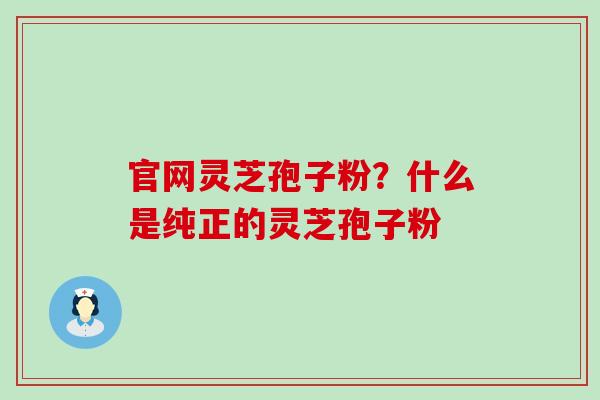 官网灵芝孢子粉？什么是纯正的灵芝孢子粉